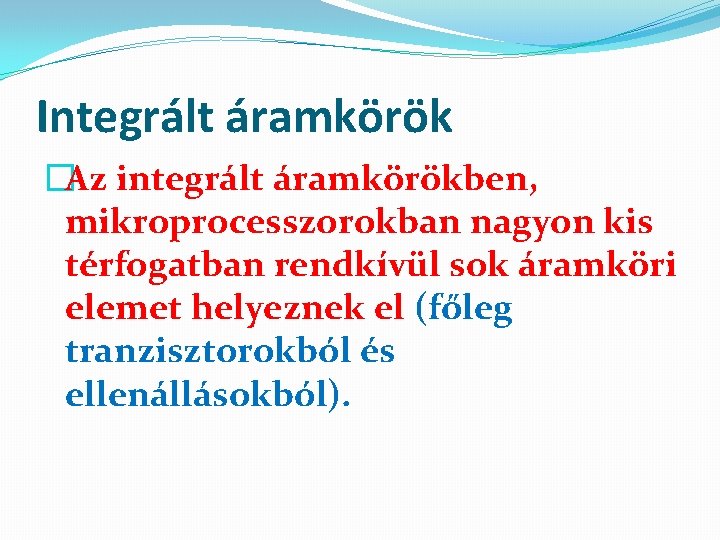 Integrált áramkörök

Az integrált áramkörökben, mikroprocesszorokban nagyon kis térfogatban rendkívül sok áramköri elemet helyeznek el (főleg tranzisztorokból és ellenállásokból).